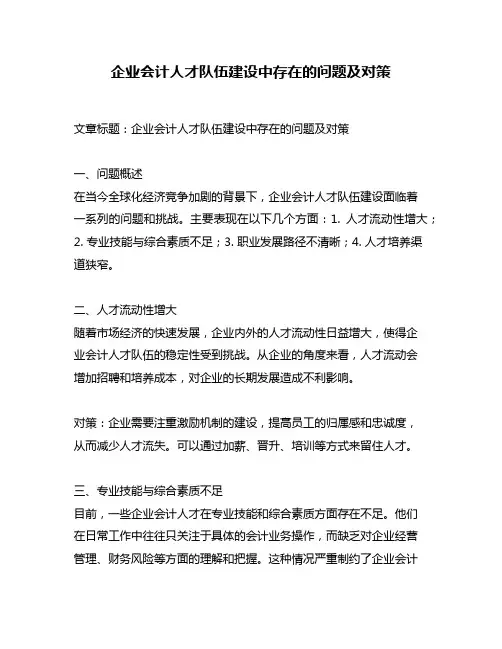 企业会计人才队伍建设中存在的问题及对策

文章标题：企业会计人才队伍建设中存在的问题及对策

一、问题概述
在当今全球化经济竞争加剧的背景下，企业会计人才队伍建设面临着一系列的问题和挑战。主要表现在以下几个方面：1. 人才流动性增大；2. 专业技能与综合素质不足；3. 职业发展路径不清晰；4. 人才培养渠道狭窄。

二、人才流动性增大
随着市场经济的快速发展，企业内外的人才流动性日益增大，使得企业会计人才队伍的稳定性受到挑战。从企业的角度来看，人才流动会增加招聘和培养成本，对企业的长期发展造成不利影响。

对策：企业需要注重激励机制的建设，提高员工的归属感和忠诚度，从而减少人才流失。可以通过加薪、晋升、培训等方式来留住人才。

三、专业技能与综合素质不足
目前，一些企业会计人才在专业技能和综合素质方面存在不足。他们在日常工作中往往只关注于具体的会计业务操作，而缺乏对企业经营管理、财务风险等方面的理解和把握。这种情况严重制约了企业会计